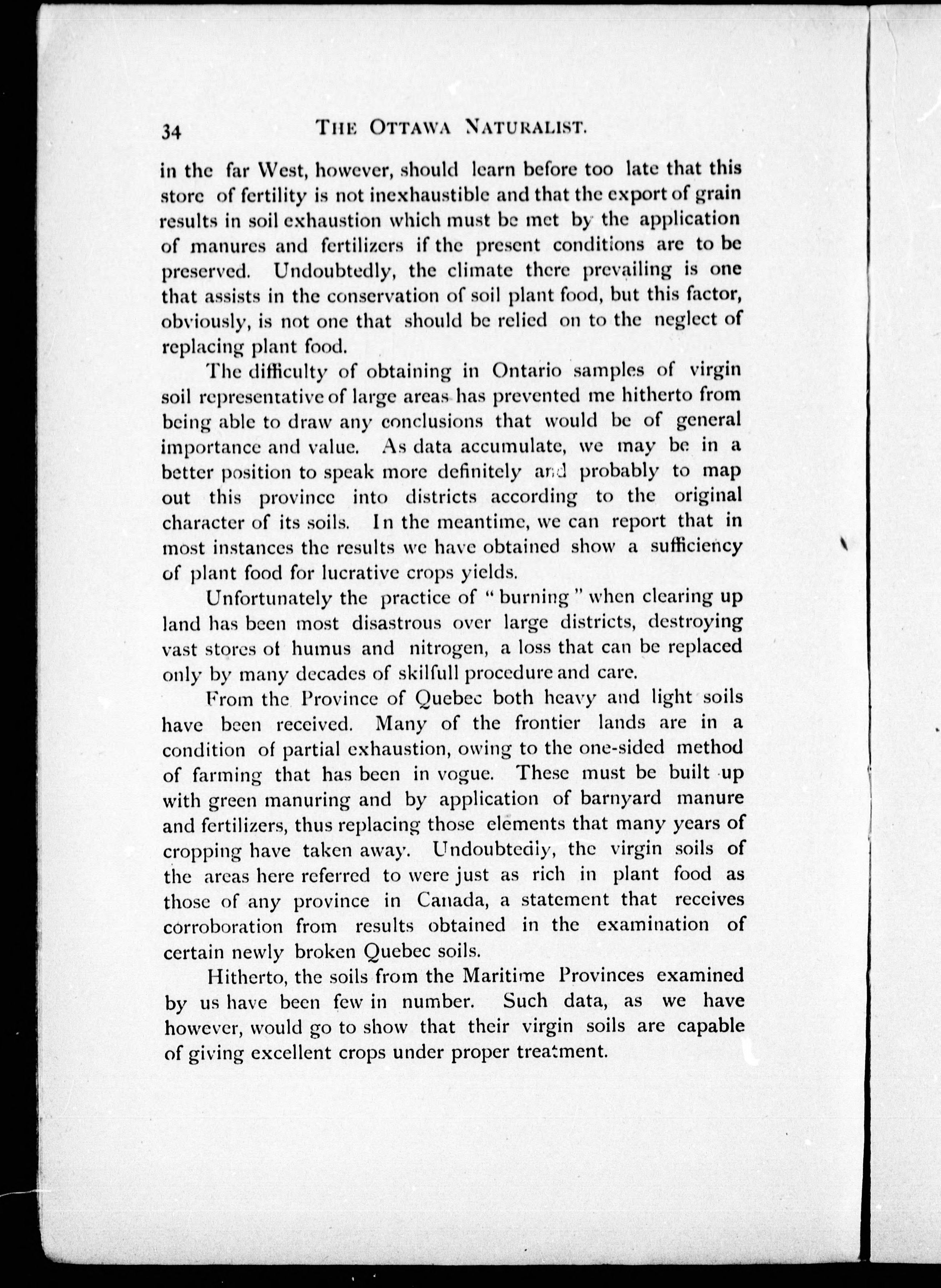 34 THE OTTAWA NATURALIST.

in the far West, however, should learn before too late that this store of fertility is not inexhaustible and that the export of grain results in soil exhaustion which must be met by the application of manures and fertilizers if the present conditions are to be preserved. Undoubtedly, the climate there prevailing is one that assists in the conservation of soil plant food, but this factor, obviously, is not one that should be relied on to the neglect of replacing plant food.

The difficulty of obtaining in Ontario samples of virgin soil representative of large areas has prevented me hitherto from being able to draw any conclusions that would be of general importance and value. As data accumulate, we may be in a better position to speak more definitely and probably to map out this province into districts according to the original character of its soils. In the meantime, we can report that in most instances the results we have obtained show a sufficiency of plant food for lucrative crops yields.

Unfortunately the practice of "burning" when clearing up land has been most disastrous over large districts, destroying vast stores of humus and nitrogen, a loss that can be replaced only by many decades of skilfull procedure and care.

From the Province of Quebec both heavy and light soils have been received. Many of the frontier lands are in a condition of partial exhaustion, owing to the one-sided method of farming that has been in vogue. These must be built up with green manuring and by application of barnyard manure and fertilizers, thus replacing those elements that many years of cropping have taken away. Undoubtedly, the virgin soils of the areas here referred to were just as rich in plant food as those of any province in Canada, a statement that receives corroboration from results obtained in the examination of certain newly broken Quebec soils.

Hitherto, the soils from the Maritime Provinces examined by us have been few in number. Such data, as we have however, would go to show that their virgin soils are capable of giving excellent crops under proper treatment.